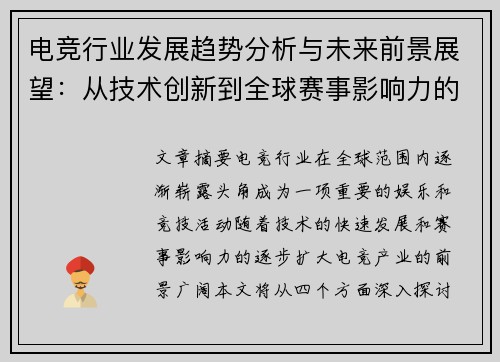 电竞行业发展趋势分析与未来前景展望：从技术创新到全球赛事影响力的

文章摘要电竞行业在全球范围内逐渐崭露头角成为一项重要的娱乐和竞技活动随着技术的快速发展和赛事影响力的逐步扩大电竞产业的前景广阔本文将从四个方面深入探讨